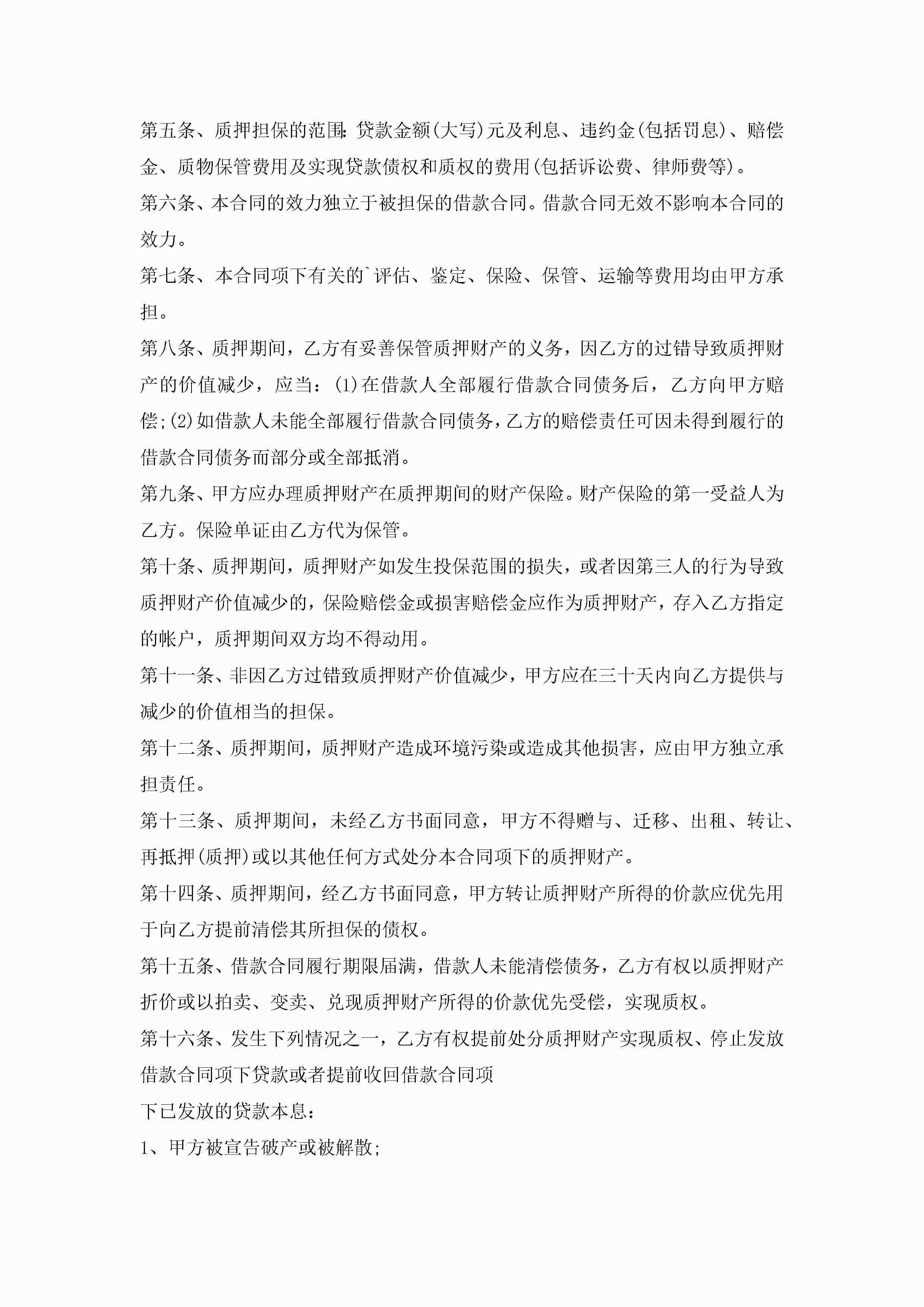 第五条、质押担保的范围:贷款金额(大写)元及利息、违约金(包括罚息)、赔偿金、质物保管费用及实现贷款债权和质权的费用(包括诉讼费、律师费等)。

第六条、本合同的效力独立于被担保的借款合同。借款合同无效不影响本合同的效力。

第七条、本合同项下有关的`评估、鉴定、保险、保管、运输等费用均由甲方承担。

第八条、质押期间，乙方有妥善保管质押财产的义务，因乙方的过错导致质押财产的价值减少，应当：(1)在借款人全部履行借款合同债务后，乙方向甲方赔偿;(2)如借款人未能全部履行借款合同债务，乙方的赔偿责任可因未得到履行的借款合同债务而部分或全部抵消。

第九条、甲方应办理质押财产在质押期间的财产保险。财产保险的第一受益人为乙方。保险单证由乙方代为保管。

第十条、质押期间，质押财产如发生投保范围的损失，或者因第三人的行为导致质押财产价值减少的，保险赔偿金或损害赔偿金应作为质押财产，存入乙方指定的帐户，质押期间双方均不得动用。

第十一条、非因乙方过错致质押财产价值减少，甲方应在三十天内向乙方提供与减少的价值相当的担保。

第十二条、质押期间，质押财产造成环境污染或造成其他损害，应由甲方独立承担责任。

第十三条、质押期间，未经乙方书面同意，甲方不得赠与、迁移、出租、转让、再抵押(质押)或以其他任何方式处分本合同项下的质押财产。

第十四条、质押期间，经乙方书面同意，甲方转让质押财产所得的价款应优先用于向乙方提前清偿其所担保的债权。

第十五条、借款合同履行期限届满，借款人未能清偿债务，乙方有权以质押财产折价或以拍卖、变卖、兑现质押财产所得的价款优先受偿，实现质权。

第十六条、发生下列情况之一，乙方有权提前处分质押财产实现质权、停止发放借款合同项下贷款或者提前收回借款合同项

下已发放的贷款本息：

1、甲方被宣告破产或被解散;